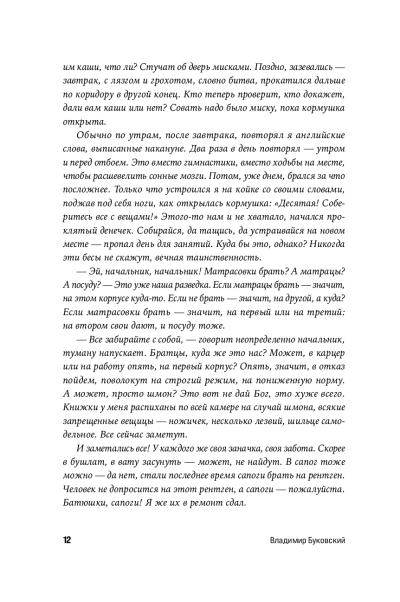 им каши, что ли? Стучат об дверь мисками. Поздно, зазевались — завтрак, с лязгом и грохотом, словно битва, прокатился дальше по коридору в другой конец. Кто теперь проверит, кто докажет, дали вам каши или нет? Совать надо было миску, пока кормушка открыта.

Обычно по утрам, после завтрака, повторял я английские слова, выписанные накануне. Два раза в день повторял — утром и перед отбоем. Это вместо гимнастики, вместо ходьбы на месте, чтобы расшевелить сонные мозги. Потом, уже днем, брался за что посложнее. Только что устроился я на койке со своими словами, поджав под себя ноги, как открылась кормушка: «Десятая! Соберитесь все с вещами!» Этого-то нам и не хватало, начался проклятый денечек. Собирайся, да тащись, да устраивайся на новом месте — пропал день для занятий. Куда бы это, однако? Никогда эти бесы не скажут, вечная таинственность.

— Эй, начальник, начальник! Матрасовки брать? А матрацы? А посуду? — Это уже наша разведка. Если матрацы брать — значит, на этом корпусе куда-то. Если не брать — значит, на другой, а куда? Если матрасовки брать — значит, на первый или на третий: на втором свои дают, и посуду тоже.

— Все забирайте с собой, — говорит неопределенно начальник, туману напускает. Братцы, куда же это нас? Может, в карцер или на работу опять, на первый корпус? Опять, значит, в отказ пойдем, поволокут на строгий режим, на пониженную норму. А может, просто шмон? Это вот не дай Бог, это хуже всего. Книжки у меня распиханы по всей камере на случай шмона, всякие запрещенные вещицы — ножичек, несколько лезвий, шильце самодельное. Все сейчас заметут.

И заметались все! У каждого же своя заначка, своя забота. Скорее в бушлат, в вату засунуть — может, не найдут. В сапог тоже можно — да нет, стали последнее время сапоги брать на рентген. Человек не допросится на этот рентген, а сапоги — пожалуйста. Батюшки, сапоги! Я же их в ремонт сдал.

12 Владимир Буковский